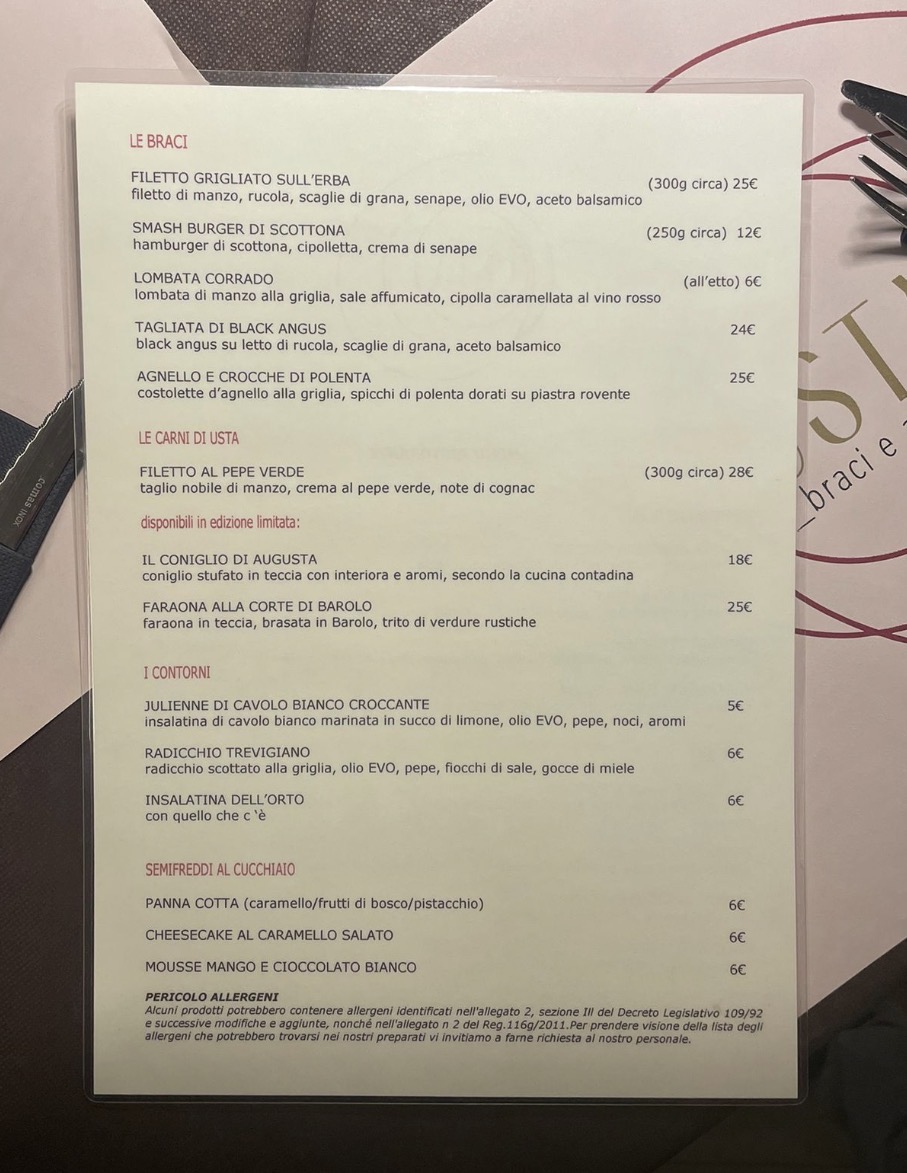 LE BRACI

FILETTO GRIGLIATO SULL'ERBA (300g circa) 25€
filetto di manzo, rucola, scaglie di grana, senape, olio EVO, aceto balsamico

SMASH BURGER DI SCOTTONA (250g circa) 12€
hamburger di scottona, cipolletta, crema di senape

LOMBATA CORRADO (all'etto) 6€
lombata di manzo alla griglia, sale affumicato, cipolla caramellata al vino rosso

TAGLIATA DI BLACK ANGUS 24€
black angus su letto di rucola, scaglie di grana, aceto balsamico

AGNELLO E CROCCHE DI POLENTA 25€
costolette d'agnello alla griglia, spicchi di polenta dorati su piastra rovente

LE CARNI DI USTA

FILETTO AL PEPE VERDE (300g circa) 28€
taglio nobile di manzo, crema al pepe verde, note di cognac

disponibili in edizione limitata:

IL CONIGLIO DI AUGUSTA 18€
coniglio stufato in teccia con interiora e aromi, secondo la cucina contadina

FARAONA ALLA CORTE DI BAROLO 25€
faraona in teccia, brasata in Barolo, trito di verdure rustiche

I CONTORNI

JULIENNE DI CAVOLO BIANCO CROCCANTE 5€
insalatina di cavolo bianco marinata in succo di limone, olio EVO, pepe, noci, aromi

RADICCHIO TREVIGIANO 6€
radicchio scottato alla griglia, olio EVO, pepe, fiocchi di sale, gocce di miele

INSALATINA DELL'ORTO 6€
con quello che c 'è

SEMIFREDDI AL CUCCHIAIO

PANNA COTTA (caramello/frutti di bosco/pistacchio) 6€

CHEESECAKE AL CARAMELLO SALATO 6€

MOUSSE MANGO E CIOCCOLATO BIANCO 6€

PERICOLO ALLERGENI
Alcuni prodotti potrebbero contenere allergeni identificati nell'allegato 2, sezione III del Decreto Legislativo 109/92 e successive modifiche e aggiunte, nonché nell'allegato n 2 del Reg.116g/2011.Per prendere visione della lista degli allergeni che potrebbero trovarsi nei nostri preparati vi invitiamo a farne richiesta al nostro personale.

braci e